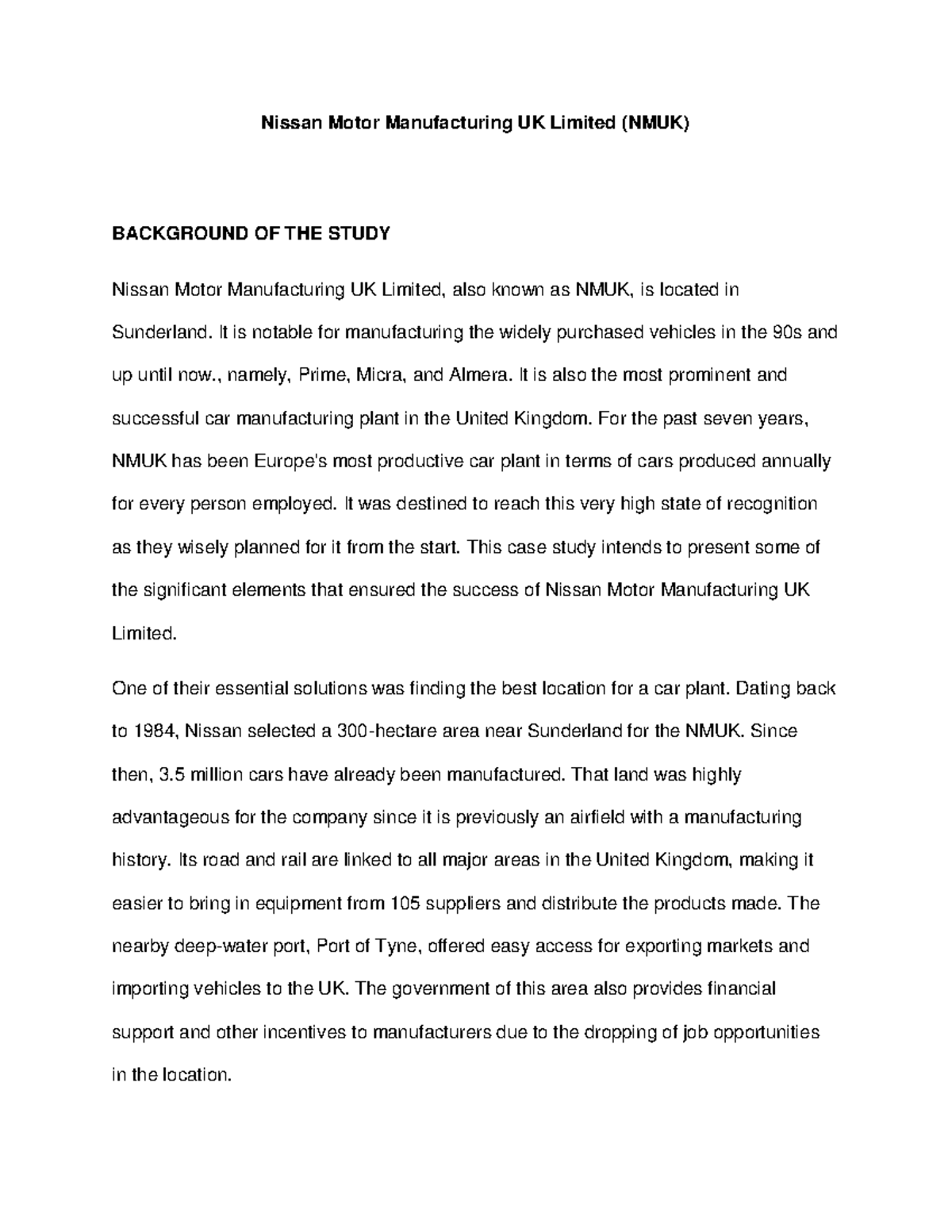 Nissan Motor Manufacturing UK Limited (NMUK)

BACKGROUND OF THE STUDY

Nissan Motor Manufacturing UK Limited, also known as NMUK, is located in Sunderland. It is notable for manufacturing the widely purchased vehicles in the 90s and up until now., namely, Prime, Micra, and Almera. It is also the most prominent and successful car manufacturing plant in the United Kingdom. For the past seven years, NMUK has been Europe's most productive car plant in terms of cars produced annually for every person employed. It was destined to reach this very high state of recognition as they wisely planned for it from the start. This case study intends to present some of the significant elements that ensured the success of Nissan Motor Manufacturing UK Limited.

One of their essential solutions was finding the best location for a car plant. Dating back to 1984, Nissan selected a 300-hectare area near Sunderland for the NMUK. Since then, 3.5 million cars have already been manufactured. That land was highly advantageous for the company since it is previously an airfield with a manufacturing history. Its road and rail are linked to all major areas in the United Kingdom, making it easier to bring in equipment from 105 suppliers and distribute the products made. The nearby deep-water port, Port of Tyne, offered easy access for exporting markets and importing vehicles to the UK. The government of this area also provides financial support and other incentives to manufacturers due to the dropping of job opportunities in the location.